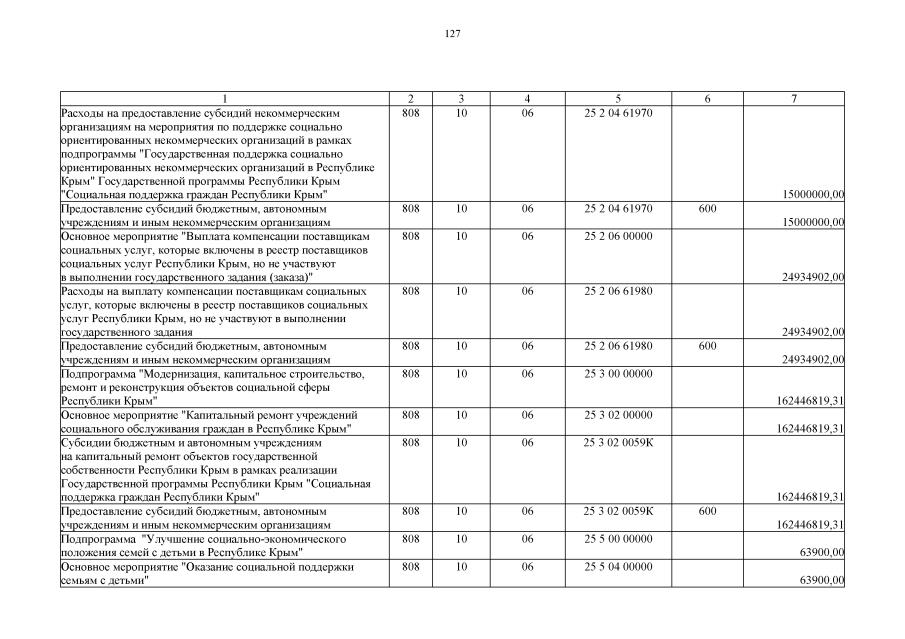 127

| 1 | 2 | 3 | 4 | 5 | 6 | 7 |
|---|---|---|---|---|---|---|
| Расходы на предоставление субсидий некоммерческим организациям на мероприятия по поддержке социально ориентированных некоммерческих организаций в рамках подпрограммы "Государственная поддержка социально ориентированных некоммерческих организаций в Республике Крым" Государственной программы Республики Крым "Социальная поддержка граждан Республики Крым" | 808 | 10 | 06 | 25 2 04 61970 | | 15000000,00 |
| Предоставление субсидий бюджетным, автономным учреждениям и иным некоммерческим организациям | 808 | 10 | 06 | 25 2 04 61970 | 600 | 15000000,00 |
| Основное мероприятие "Выплата компенсации поставщикам социальных услуг, которые включены в реестр поставщиков социальных услуг Республики Крым, но не участвуют в выполнении государственного задания (заказа)" | 808 | 10 | 06 | 25 2 06 00000 | | 24934902,00 |
| Расходы на выплату компенсации поставщикам социальных услуг, которые включены в реестр поставщиков социальных услуг Республики Крым, но не участвуют в выполнении государственного задания | 808 | 10 | 06 | 25 2 06 61980 | | 24934902,00 |
| Предоставление субсидий бюджетным, автономным учреждениям и иным некоммерческим организациям | 808 | 10 | 06 | 25 2 06 61980 | 600 | 24934902,00 |
| Подпрограмма "Модернизация, капитальное строительство, ремонт и реконструкция объектов социальной сферы Республики Крым" | 808 | 10 | 06 | 25 3 00 00000 | | 162446819,31 |
| Основное мероприятие "Капитальный ремонт учреждений социального обслуживания граждан в Республике Крым" | 808 | 10 | 06 | 25 3 02 00000 | | 162446819,31 |
| Субсидии бюджетным и автономным учреждениям на капитальный ремонт объектов государственной собственности Республики Крым в рамках реализации Государственной программы Республики Крым "Социальная поддержка граждан Республики Крым" | 808 | 10 | 06 | 25 3 02 0059К | | 162446819,31 |
| Предоставление субсидий бюджетным, автономным учреждениям и иным некоммерческим организациям | 808 | 10 | 06 | 25 3 02 0059К | 600 | 162446819,31 |
| Подпрограмма "Улучшение социально-экономического положения семей с детьми в Республике Крым" | 808 | 10 | 06 | 25 5 00 00000 | | 63900,00 |
| Основное мероприятие "Оказание социальной поддержки семьям с детьми" | 808 | 10 | 06 | 25 5 04 00000 | | 63900,00 |